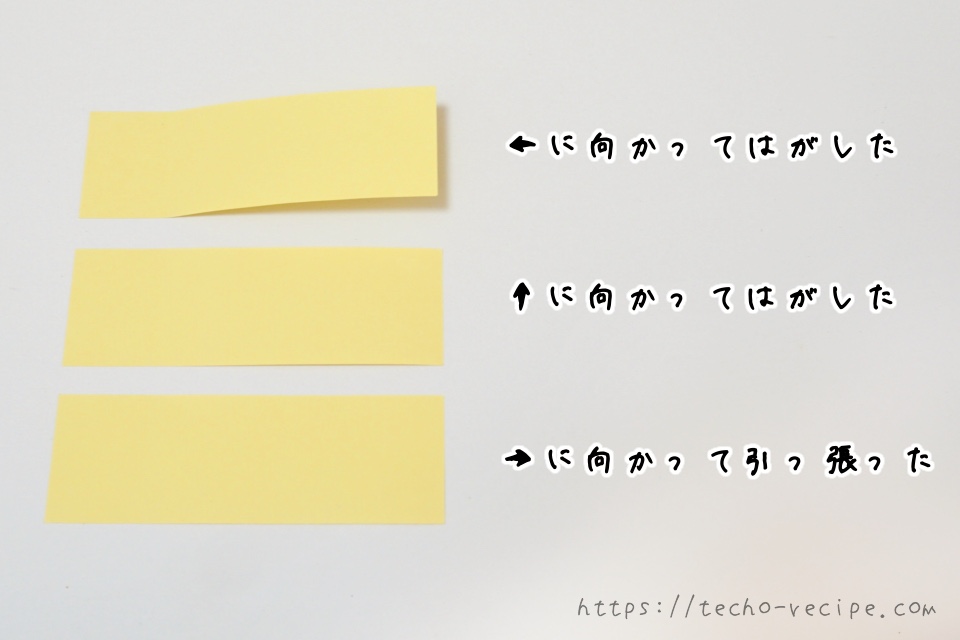 ←に向かってはがした

↑に向かってはがした

→に向かって引っ張った

https://techo-recipe.com